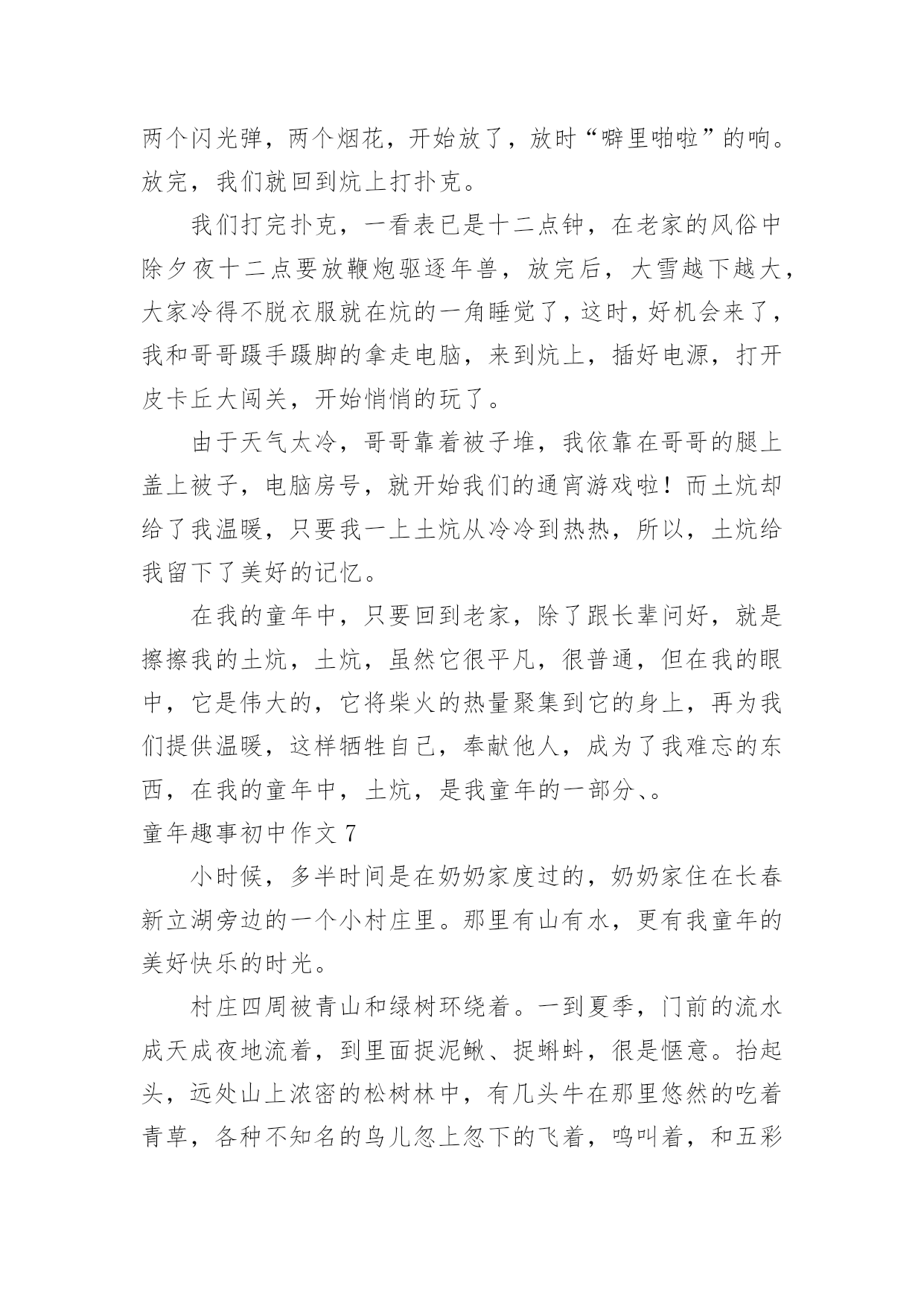 两个闪光弹，两个烟花，开始放了，放时“噼里啪啦”的响。放完，我们就回到炕上打扑克。

我们打完扑克，一看表已是十二点钟，在老家的风俗中除夕夜十二点要放鞭炮驱逐年兽，放完后，大雪越下越大，大家冷得不脱衣服就在炕的一角睡觉了，这时，好机会来了，我和哥哥蹑手蹑脚的拿走电脑，来到炕上，插好电源，打开皮卡丘大闯关，开始悄悄的玩了。

由于天气太冷，哥哥靠着被子堆，我依靠在哥哥的腿上盖上被子，电脑房号，就开始我们的通宵游戏啦！而土炕却给了我温暖，只要我一上土炕从冷冷到热热，所以，土炕给我留下了美好的记忆。

在我的童年中，只要回到老家，除了跟长辈问好，就是擦擦我的土炕，土炕，虽然它很平凡，很普通，但在我的眼中，它是伟大的，它将柴火的热量聚集到它的身上，再为我们提供温暖，这样牺牲自己，奉献他人，成为了我难忘的东西，在我的童年中，土炕，是我童年的一部分、。

童年趣事初中作文 7

小时候，多半时间是在奶奶家度过的，奶奶家住在长春新立湖旁边的一个小村庄里。那里有山有水，更有我童年的美好快乐的时光。

村庄四周被青山和绿树环绕着。一到夏季，门前的流水成天成夜地流着，到里面捉泥鳅、捉蝌蚪，很是惬意。抬起头，远处山上浓密的松树林中，有几头牛在那里悠然的吃着青草，各种不知名的鸟儿忽上忽下的飞着，鸣叫着，和五彩